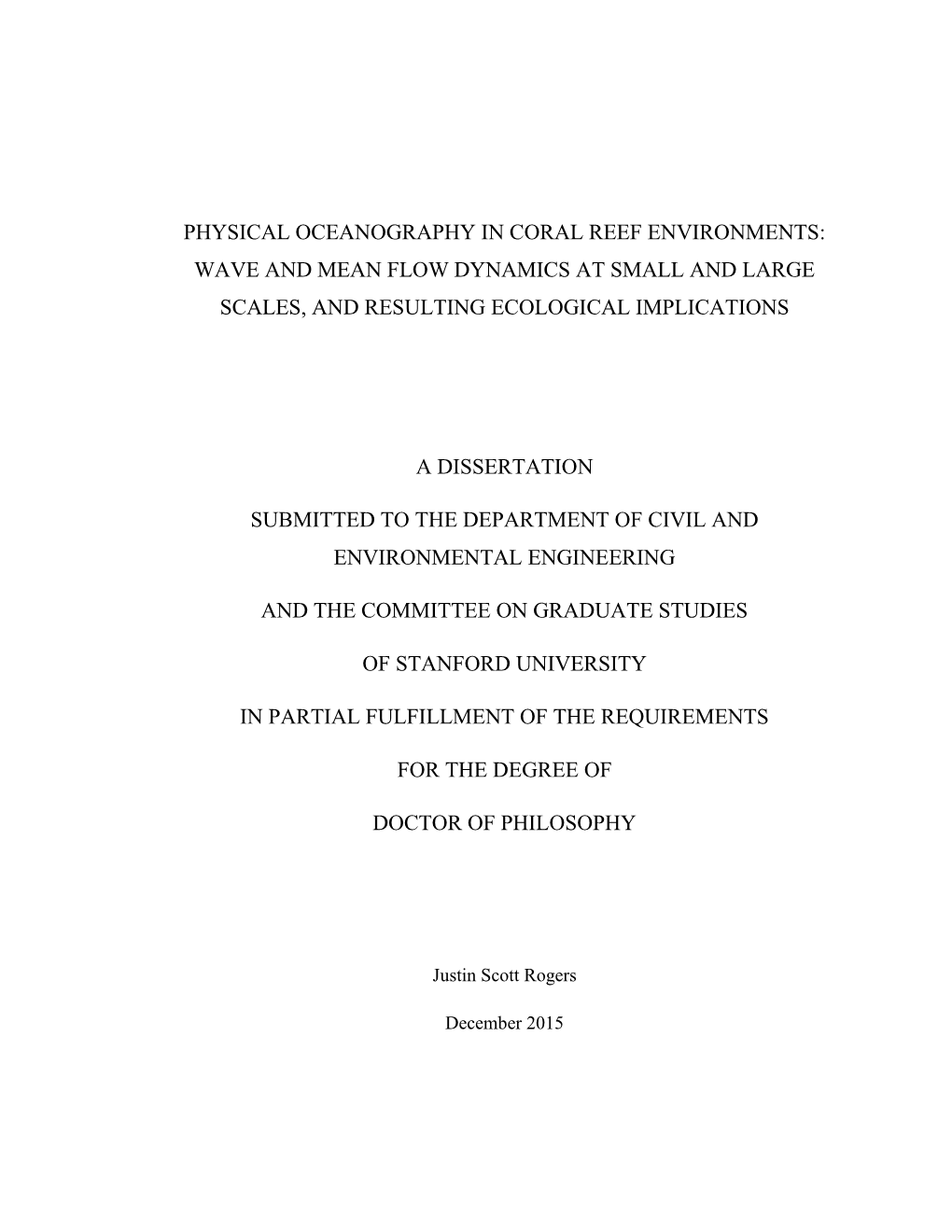 PHYSICAL OCEANOGRAPHY IN CORAL REEF ENVIRONMENTS: WAVE AND MEAN FLOW DYNAMICS AT SMALL AND LARGE SCALES, AND RESULTING ECOLOGICAL IMPLICATIONS

A DISSERTATION

SUBMITTED TO THE DEPARTMENT OF CIVIL AND ENVIRONMENTAL ENGINEERING

AND THE COMMITTEE ON GRADUATE STUDIES

OF STANFORD UNIVERSITY

IN PARTIAL FULFILLMENT OF THE REQUIREMENTS

FOR THE DEGREE OF

DOCTOR OF PHILOSOPHY

Justin Scott Rogers

December 2015